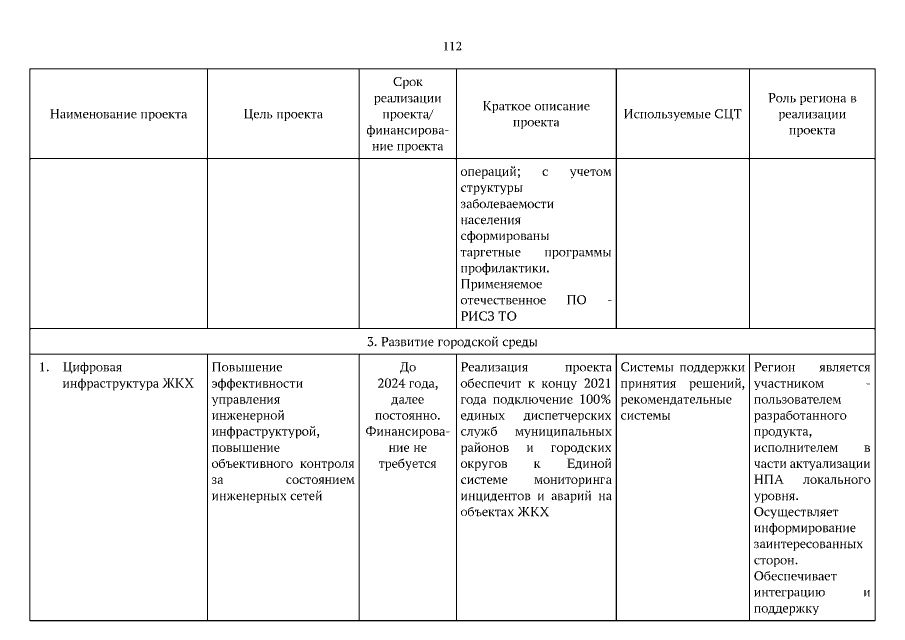 112

| Наименование проекта | Цель проекта | Срок реализации проекта/ финансирование проекта | Краткое описание проекта | Используемые СЦТ | Роль региона в реализации проекта |
|---|---|---|---|---|---|
| | | | операций; с учетом структуры заболеваемости населения сформированы таргетные программы профилактики. Применяемое отечественное ПО - РИСЗ ТО | | |
| 3. Развитие городской среды | | | | | |
| 1. Цифровая инфраструктура ЖКХ | Повышение эффективности управления инженерной инфраструктурой, повышение объективного контроля за состоянием инженерных сетей | До 2024 года, далее постоянно. Финансирование не требуется | Реализация проекта обеспечит к концу 2021 года подключение 100% единых диспетчерских служб муниципальных районов и городских округов к Единой системе мониторинга инцидентов и аварий на объектах ЖКХ | Системы поддержки принятия решений, рекомендательные системы | Регион является участником - пользователем разработанного продукта, исполнителем в части актуализации НПА локального уровня. Осуществляет информирование заинтересованных сторон. Обеспечивает интеграцию и поддержку |